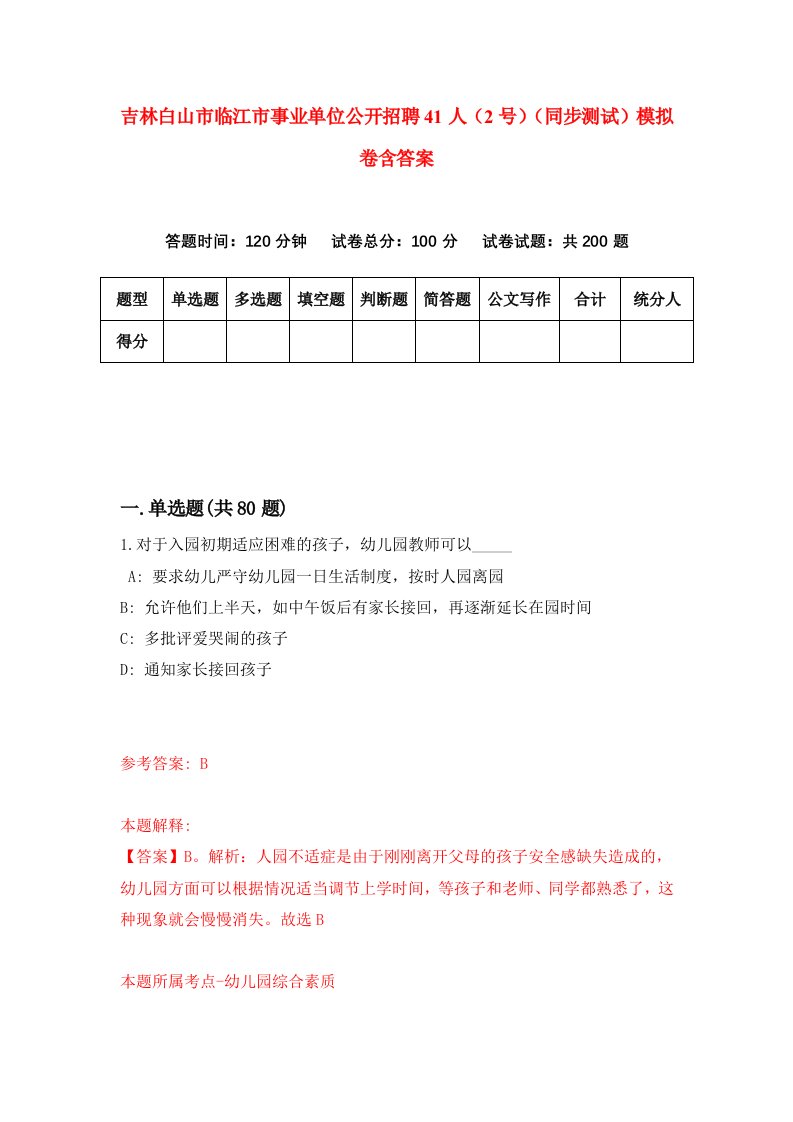 吉林白山市临江市事业单位公开招聘41人（2号）（同步测试）模拟卷含答案

答题时间：120分钟　试卷总分：100分　试卷试题：共200题

| 题型 | 单选题 | 多选题 | 填空题 | 判断题 | 简答题 | 公文写作 | 合计 | 统分人 |
|---|---|---|---|---|---|---|---|---|
| 得分 |  |  |  |  |  |  |  |  |

一.单选题(共80题)

1.对于入园初期适应困难的孩子，幼儿园教师可以_____

A: 要求幼儿严守幼儿园一日生活制度，按时人园离园

B: 允许他们上半天，如中午饭后有家长接回，再逐渐延长在园时间

C: 多批评爱哭闹的孩子

D: 通知家长接回孩子

参考答案: B

本题解释:

【答案】B。解析：人园不适症是由于刚刚离开父母的孩子安全感缺失造成的，幼儿园方面可以根据情况适当调节上学时间，等孩子和老师、同学都熟悉了，这种现象就会慢慢消失。故选B

本题所属考点-幼儿园综合素质